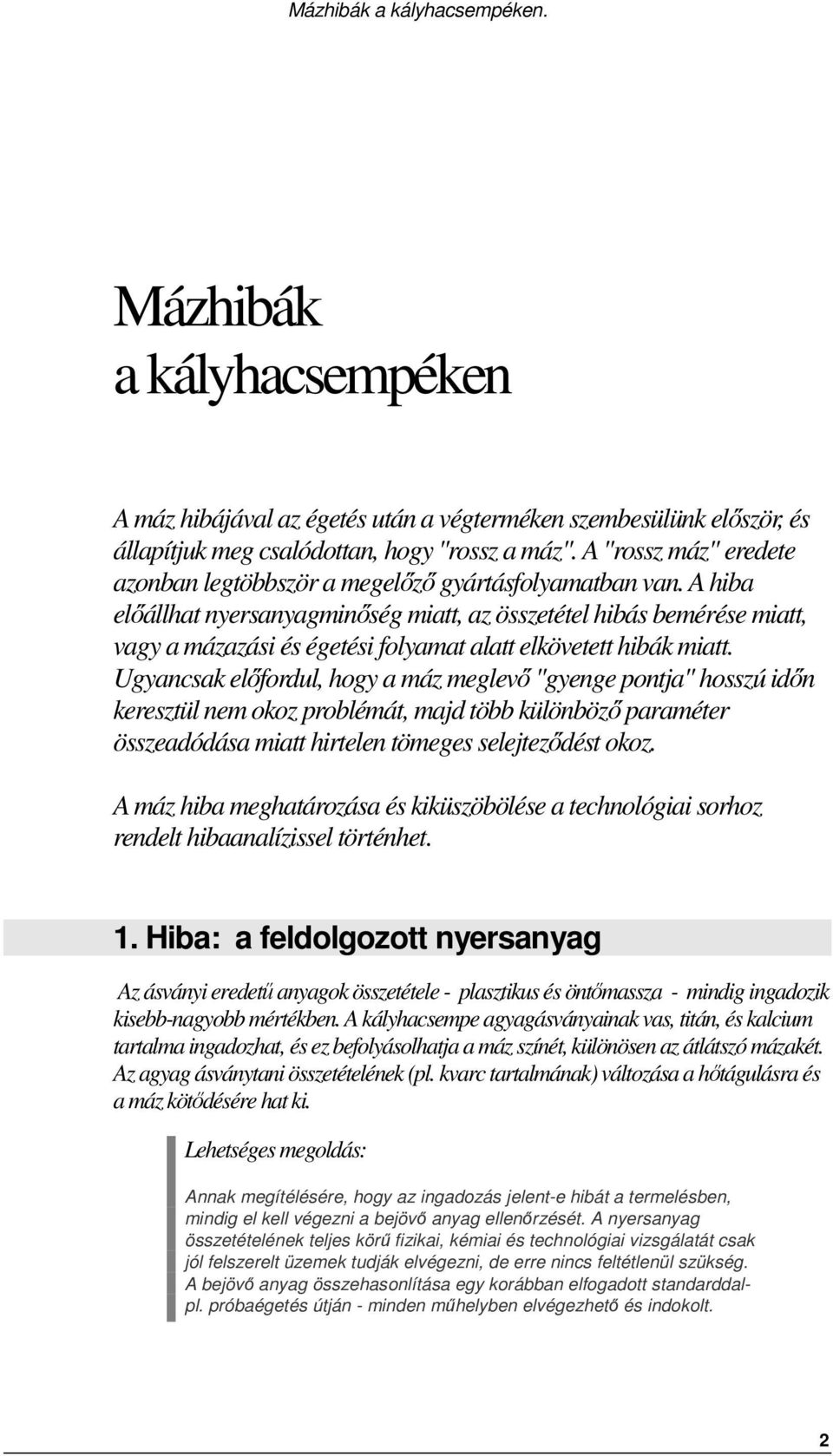 Mázhibák a kályhacsempéken.

Mázhibák
a kályhacsempéken

A máz hibájával az égetés után a végterméken szembesülünk először, és állapítjuk meg csalódottan, hogy "rossz a máz". A "rossz máz" eredete azonban legtöbbször a megelőző gyártásfolyamatban van. A hiba előállhat nyersanyagminőség miatt, az összetétel hibás bemérése miatt, vagy a mázazási és égetési folyamat alatt elkövetett hibák miatt. Ugyancsak előfordul, hogy a máz meglevő "gyenge pontja" hosszú időn keresztül nem okoz problémát, majd több különböző paraméter összeadódása miatt hirtelen tömeges selejteződést okoz.

A máz hiba meghatározása és kiküszöbölése a technológiai sorhoz rendelt hibaanalízissel történhet.

1. Hiba: a feldolgozott nyersanyag

Az ásványi eredetű anyagok összetétele - plasztikus és öntőmassza - mindig ingadozik kisebb-nagyobb mértékben. A kályhacsempe agyagásványainak vas, titán, és kalcium tartalma ingadozhat, és ez befolyásolhatja a máz színét, különösen az átlátszó mázakét. Az agyag ásványtani összetételének (pl. kvarc tartalmának) változása a hőtágulásra és a máz kötődésére hat ki.

Lehetséges megoldás:

Annak megítélésére, hogy az ingadozás jelent-e hibát a termelésben, mindig el kell végezni a bejövő anyag ellenőrzését. A nyersanyag összetételének teljes körű fizikai, kémiai és technológiai vizsgálatát csak jól felszerelt üzemek tudják elvégezni, de erre nincs feltétlenül szükség. A bejövő anyag összehasonlítása egy korábban elfogadott standarddal- pl. próbaégetés útján - minden műhelyben elvégezhető és indokolt.

2